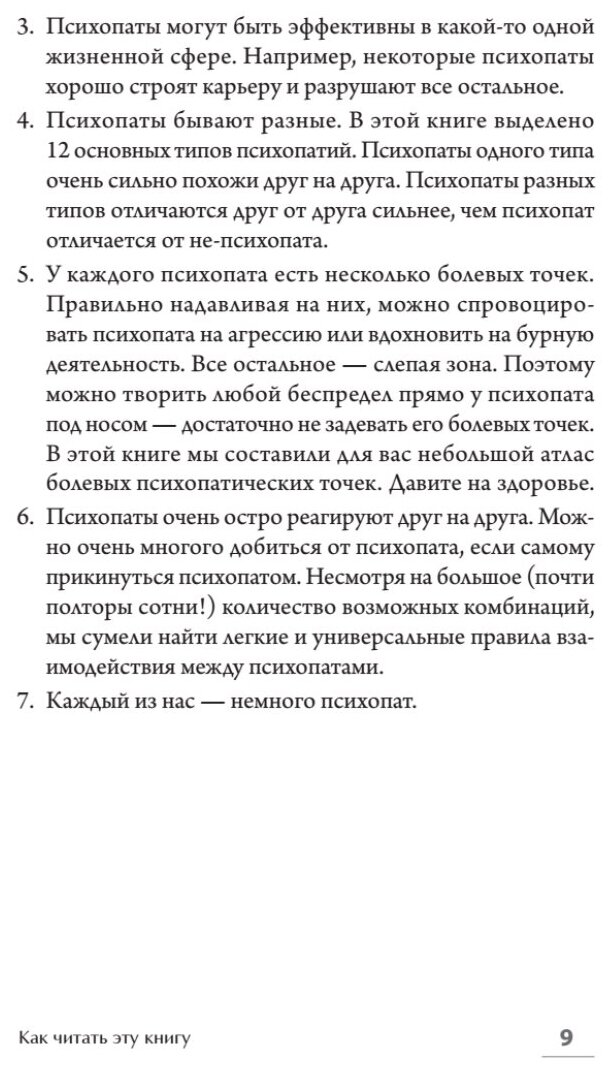 3. Психопаты могут быть эффективны в какой-то одной жизненной сфере. Например, некоторые психопаты хорошо строят карьеру и разрушают все остальное.

4. Психопаты бывают разные. В этой книге выделено 12 основных типов психопатий. Психопаты одного типа очень сильно похожи друг на друга. Психопаты разных типов отличаются друг от друга сильнее, чем психопат отличается от не-психопата.

5. У каждого психопата есть несколько болевых точек. Правильно надавливая на них, можно спровоцировать психопата на агрессию или вдохновить на бурную деятельность. Все остальное — слепая зона. Поэтому можно творить любой беспредел прямо у психопата под носом — достаточно не задевать его болевых точек. В этой книге мы составили для вас небольшой атлас болевых психопатических точек. Давите на здоровье.

6. Психопаты очень остро реагируют друг на друга. Можно очень многого добиться от психопата, если самому прикинуться психопатом. Несмотря на большое (почти полторы сотни!) количество возможных комбинаций, мы сумели найти легкие и универсальные правила взаимодействия между психопатами.

7. Каждый из нас — немного психопат.

Как читать эту книгу

9